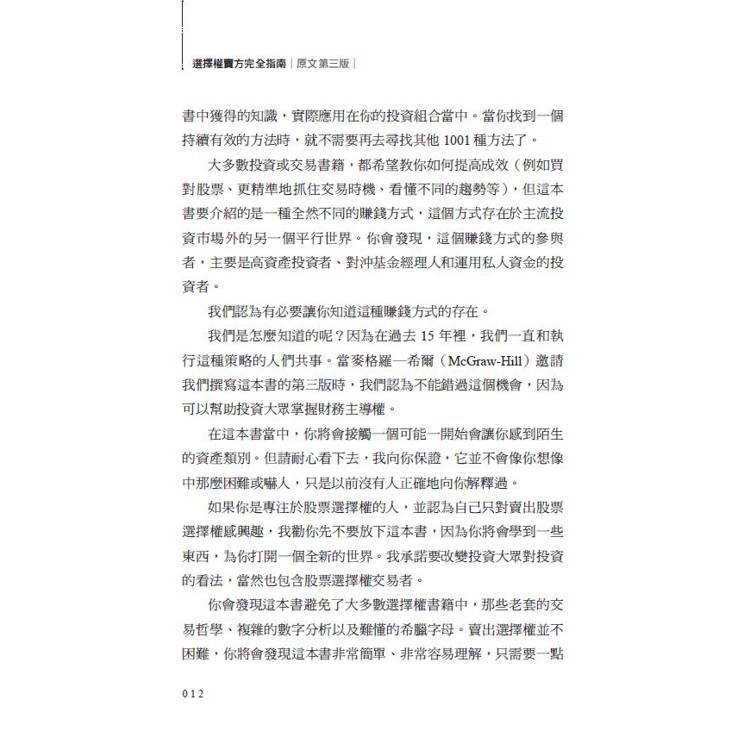 選擇權賣方完全指南｜原文第三版｜

書中獲得的知識，實際應用在你的投資組合當中。當你找到一個持續有效的方法時，就不需要再去尋找其他 1001 種方法了。

大多數投資或交易書籍，都希望教你如何提高成效（例如買對股票、更精準地抓住交易時機、看懂不同的趨勢等），但這本書要介紹的是一種全然不同的賺錢方式，這個方式存在於主流投資市場外的另一個平行世界。你會發現，這個賺錢方式的參與者，主要是高資產投資者、對沖基金經理人和運用私人資金的投資者。

我們認為有必要讓你知道這種賺錢方式的存在。

我們是怎麼知道的呢？因為在過去 15 年裡，我們一直和執行這種策略的人們共事。當麥格羅—希爾（McGraw-Hill）邀請我們撰寫這本書的第三版時，我們認為不能錯過這個機會，因為可以幫助投資大眾掌握財務主導權。

在這本書當中，你將會接觸一個可能一開始會讓你感到陌生的資產類別。但請耐心看下去，我向你保證，它並不會像你想像中那麼困難或嚇人，只是以前沒有人正確地向你解釋過。

如果你是專注於股票選擇權的人，並認為自己只對賣出股票選擇權感興趣，我勸你先不要放下這本書，因為你將會學到一些東西，為你打開一個全新的世界。我承諾要改變投資大眾對投資的看法，當然也包含股票選擇權交易者。

你會發現這本書避免了大多數選擇權書籍中，那些老套的交易哲學、複雜的數字分析以及難懂的希臘字母。賣出選擇權並不困難，你將會發現這本書非常簡單、非常容易理解，只需要一點

012